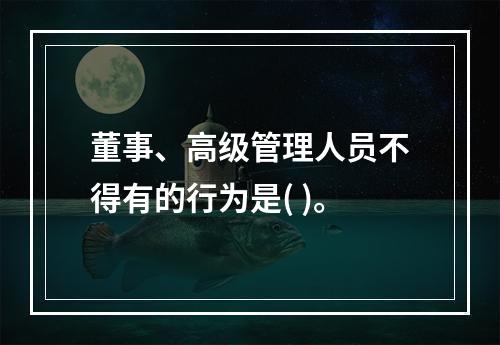 董事、高级管理人员不得有的行为是( )。